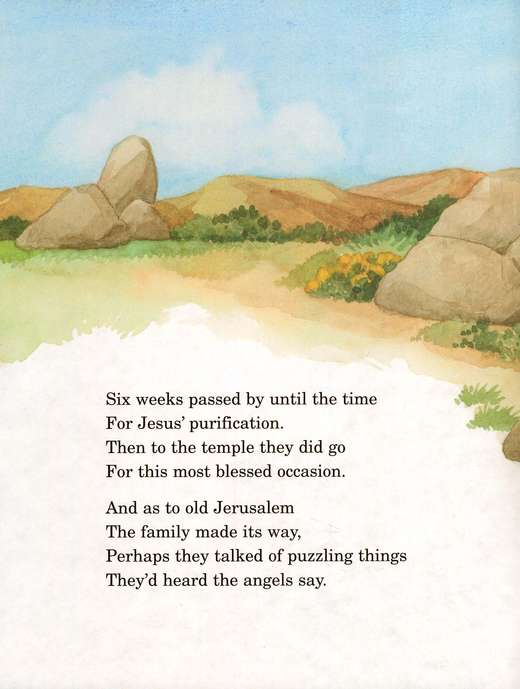 Six weeks passed by until the time
For Jesus' purification.
Then to the temple they did go
For this most blessed occasion.

And as to old Jerusalem
The family made its way,
Perhaps they talked of puzzling things
They'd heard the angels say.